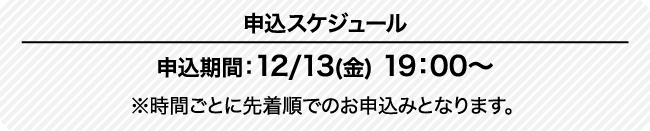 申込スケジュール

申込期間：12/13(金) 19：00〜

※時間ごとに先着順でのお申込みとなります。